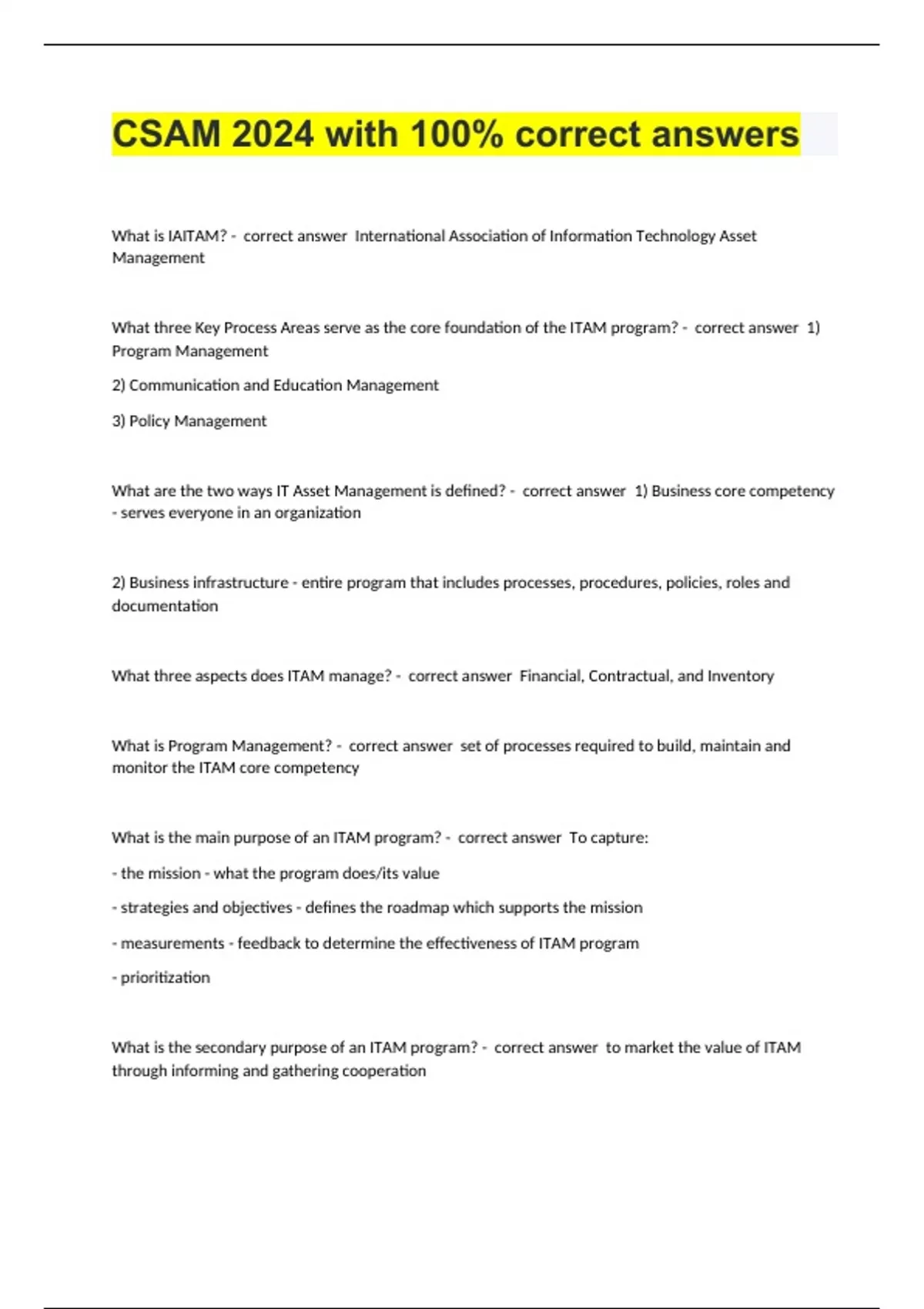 CSAM 2024 with 100% correct answers

What is IAITAM? - correct answer International Association of Information Technology Asset Management

What three Key Process Areas serve as the core foundation of the ITAM program? - correct answer 1) Program Management

2) Communication and Education Management

3) Policy Management

What are the two ways IT Asset Management is defined? - correct answer 1) Business core competency - serves everyone in an organization

2) Business infrastructure - entire program that includes processes, procedures, policies, roles and documentation

What three aspects does ITAM manage? - correct answer Financial, Contractual, and Inventory

What is Program Management? - correct answer set of processes required to build, maintain and monitor the ITAM core competency

What is the main purpose of an ITAM program? - correct answer To capture:

- the mission - what the program does/its value

- strategies and objectives - defines the roadmap which supports the mission

- measurements - feedback to determine the effectiveness of ITAM program

- prioritization

What is the secondary purpose of an ITAM program? - correct answer to market the value of ITAM through informing and gathering cooperation